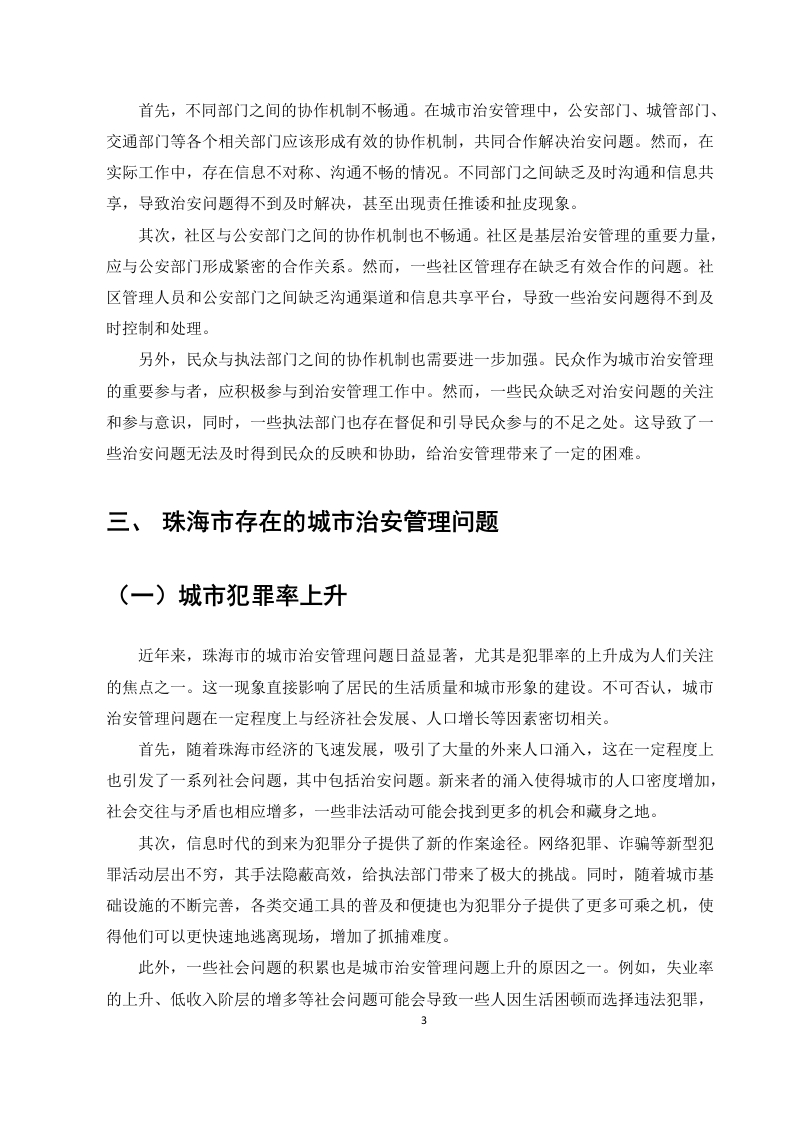 首先，不同部门之间的协作机制不畅通。在城市治安管理中，公安部门、城管部门、交通部门等各个相关部门应该形成有效的协作机制，共同合作解决治安问题。然而，在实际工作中，存在信息不对称、沟通不畅的情况。不同部门之间缺乏及时沟通和信息共享，导致治安问题得不到及时解决，甚至出现责任推诿和扯皮现象。

其次，社区与公安部门之间的协作机制也不畅通。社区是基层治安管理的重要力量，应与公安部门形成紧密的合作关系。然而，一些社区管理存在缺乏有效合作的问题。社区管理人员和公安部门之间缺乏沟通渠道和信息共享平台，导致一些治安问题得不到及时控制和处理。

另外，民众与执法部门之间的协作机制也需要进一步加强。民众作为城市治安管理的重要参与者，应积极参与到治安管理工作中。然而，一些民众缺乏对治安问题的关注和参与意识，同时，一些执法部门也存在督促和引导民众参与的不足之处。这导致了一些治安问题无法及时得到民众的反映和协助，给治安管理带来了一定的困难。

三、 珠海市存在的城市治安管理问题

（一）城市犯罪率上升

近年来，珠海市的城市治安管理问题日益显著，尤其是犯罪率的上升成为人们关注的焦点之一。这一现象直接影响了居民的生活质量和城市形象的建设。不可否认，城市治安管理问题在一定程度上与经济社会发展、人口增长等因素密切相关。

首先，随着珠海市经济的飞速发展，吸引了大量的外来人口涌入，这在一定程度上也引发了一系列社会问题，其中包括治安问题。新来者的涌入使得城市的人口密度增加，社会交往与矛盾也相应增多，一些非法活动可能会找到更多的机会和藏身之地。

其次，信息时代的到来为犯罪分子提供了新的作案途径。网络犯罪、诈骗等新型犯罪活动层出不穷，其手法隐蔽高效，给执法部门带来了极大的挑战。同时，随着城市基础设施的不断完善，各类交通工具的普及和便捷也为犯罪分子提供了更多可乘之机，使得他们可以更快速地逃离现场，增加了抓捕难度。

此外，一些社会问题的积累也是城市治安管理问题上升的原因之一。例如，失业率的上升、低收入阶层的增多等社会问题可能会导致一些人因生活困顿而选择违法犯罪，

3